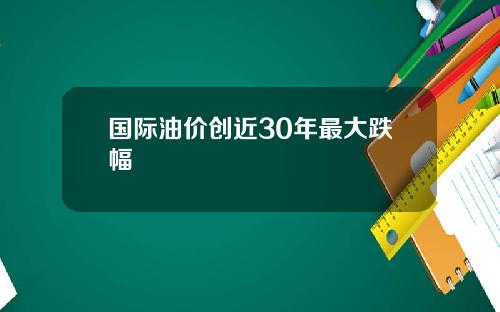 国际油价创近30年最大跌幅